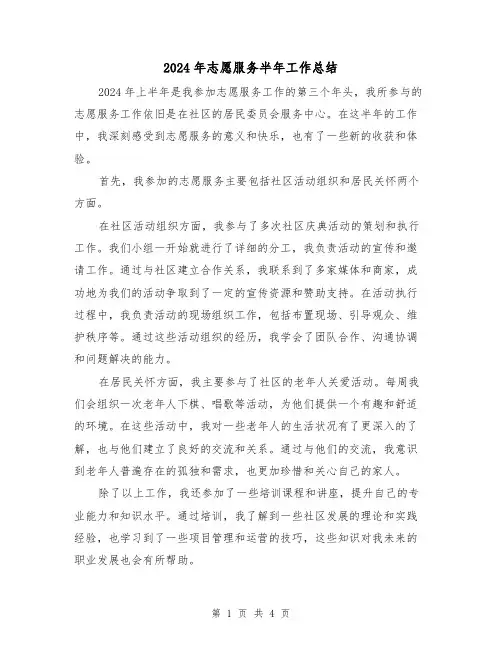 2024年志愿服务半年工作总结

2024年上半年是我参加志愿服务工作的第三个年头，我所参与的志愿服务工作依旧是在社区的居民委员会服务中心。在这半年的工作中，我深刻感受到志愿服务的意义和快乐，也有了一些新的收获和体验。

首先，我参加的志愿服务主要包括社区活动组织和居民关怀两个方面。

在社区活动组织方面，我参与了多次社区庆典活动的策划和执行工作。我们小组一开始就进行了详细的分工，我负责活动的宣传和邀请工作。通过与社区建立合作关系，我联系到了多家媒体和商家，成功地为我们的活动争取到了一定的宣传资源和赞助支持。在活动执行过程中，我负责活动的现场组织工作，包括布置现场、引导观众、维护秩序等。通过这些活动组织的经历，我学会了团队合作、沟通协调和问题解决的能力。

在居民关怀方面，我主要参与了社区的老年人关爱活动。每周我们会组织一次老年人下棋、唱歌等活动，为他们提供一个有趣和舒适的环境。在这些活动中，我对一些老年人的生活状况有了更深入的了解，也与他们建立了良好的交流和关系。通过与他们的交流，我意识到老年人普遍存在的孤独和需求，也更加珍惜和关心自己的家人。

除了以上工作，我还参加了一些培训课程和讲座，提升自己的专业能力和知识水平。通过培训，我了解到一些社区发展的理论和实践经验，也学习到了一些项目管理和运营的技巧，这些知识对我未来的职业发展也会有所帮助。

第 1 页 共 4 页